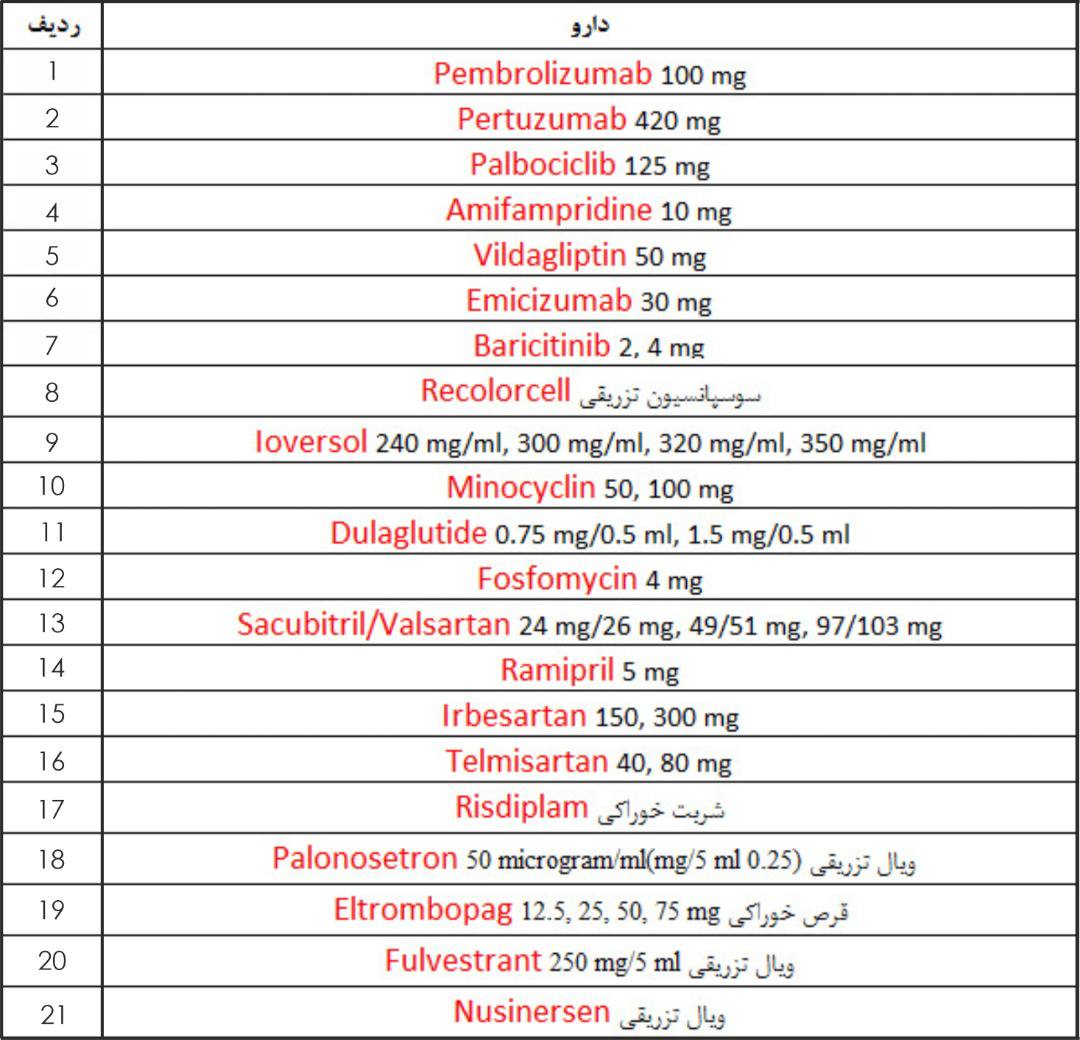 | ردیف | دارو |
|---|---|
| 1 | Pembrolizumab 100 mg |
| 2 | Pertuzumab 420 mg |
| 3 | Palbociclib 125 mg |
| 4 | Amifampridine 10 mg |
| 5 | Vildagliptin 50 mg |
| 6 | Emicizumab 30 mg |
| 7 | Baricitinib 2, 4 mg |
| 8 | Recolorcell سوسپانسیون تزریقی |
| 9 | Ioversol 240 mg/ml, 300 mg/ml, 320 mg/ml, 350 mg/ml |
| 10 | Minocyclin 50, 100 mg |
| 11 | Dulaglutide 0.75 mg/0.5 ml, 1.5 mg/0.5 ml |
| 12 | Fosfomycin 4 mg |
| 13 | Sacubitril/Valsartan 24 mg/26 mg, 49/51 mg, 97/103 mg |
| 14 | Ramipril 5 mg |
| 15 | Irbesartan 150, 300 mg |
| 16 | Telmisartan 40, 80 mg |
| 17 | Risdiplam شربت خوراکی |
| 18 | Palonosetron 50 microgram/ml(mg/5 ml 0.25) ویال تزریقی |
| 19 | Eltrombopag 12.5, 25, 50, 75 mg قرص خوراکی |
| 20 | Fulvestrant 250 mg/5 ml ویال تزریقی |
| 21 | Nusinersen ویال تزریقی |